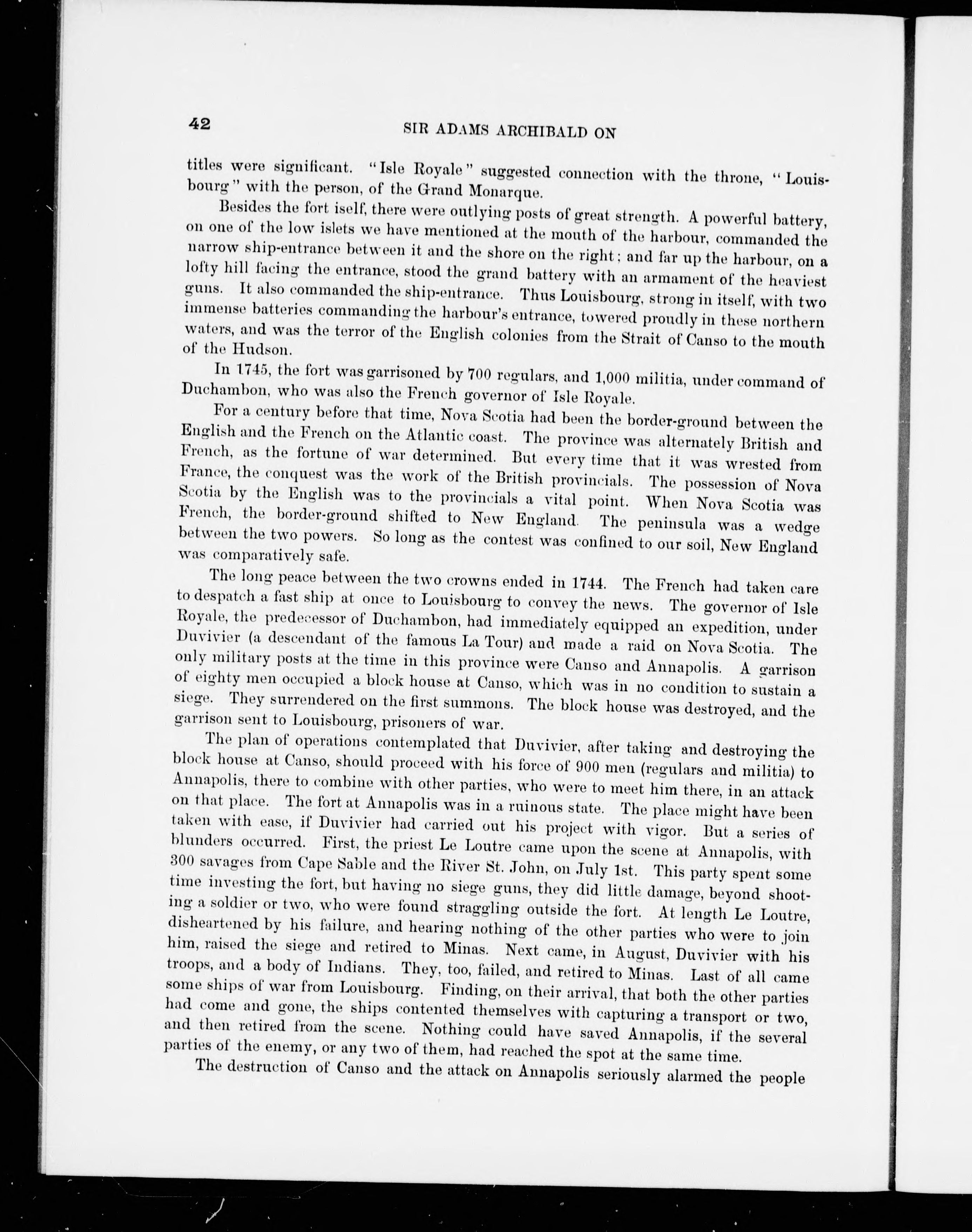 42 SIR ADAMS ARCHIBALD ON

titles were significant. "Isle Royale" suggested connection with the throne, "Louisbourg" with the person, of the Grand Monarque.

Besides the fort iself, there were outlying posts of great strength. A powerful battery, on one of the low islets we have mentioned at the mouth of the harbour, commanded the narrow ship-entrance between it and the shore on the right; and far up the harbour, on a lofty hill facing the entrance, stood the grand battery with an armament of the heaviest guns. It also commanded the ship-entrance. Thus Louisbourg, strong in itself, with two immense batteries commanding the harbour's entrance, towered proudly in these northern waters, and was the terror of the English colonies from the Strait of Canso to the mouth of the Hudson.

In 1745, the fort was garrisoned by 700 regulars, and 1,000 militia, under command of Duchambon, who was also the French governor of Isle Royale.

For a century before that time, Nova Scotia had been the border-ground between the English and the French on the Atlantic coast. The province was alternately British and French, as the fortune of war determined. But every time that it was wrested from France, the conquest was the work of the British provincials. The possession of Nova Scotia by the English was to the provincials a vital point. When Nova Scotia was French, the border-ground shifted to New England. The peninsula was a wedge between the two powers. So long as the contest was confined to our soil, New England was comparatively safe.

The long peace between the two crowns ended in 1744. The French had taken care to despatch a fast ship at once to Louisbourg to convey the news. The governor of Isle Royale, the predecessor of Duchambon, had immediately equipped an expedition, under Duvivier (a descendant of the famous La Tour) and made a raid on Nova Scotia. The only military posts at the time in this province were Canso and Annapolis. A garrison of eighty men occupied a block house at Canso, which was in no condition to sustain a siege. They surrendered on the first summons. The block house was destroyed, and the garrison sent to Louisbourg, prisoners of war.

The plan of operations contemplated that Duvivier, after taking and destroying the block house at Canso, should proceed with his force of 900 men (regulars and militia) to Annapolis, there to combine with other parties, who were to meet him there, in an attack on that place. The fort at Annapolis was in a ruinous state. The place might have been taken with ease, if Duvivier had carried out his project with vigor. But a series of blunders occurred. First, the priest Le Loutre came upon the scene at Annapolis, with 300 savages from Cape Sable and the River St. John, on July 1st. This party spent some time investing the fort, but having no siege guns, they did little damage, beyond shooting a soldier or two, who were found straggling outside the fort. At length Le Loutre, disheartened by his failure, and hearing nothing of the other parties who were to join him, raised the siege and retired to Minas. Next came, in August, Duvivier with his troops, and a body of Indians. They, too, failed, and retired to Minas. Last of all came some ships of war from Louisbourg. Finding, on their arrival, that both the other parties had come and gone, the ships contented themselves with capturing a transport or two, and then retired from the scene. Nothing could have saved Annapolis, if the several parties of the enemy, or any two of them, had reached the spot at the same time.

The destruction of Canso and the attack on Annapolis seriously alarmed the people